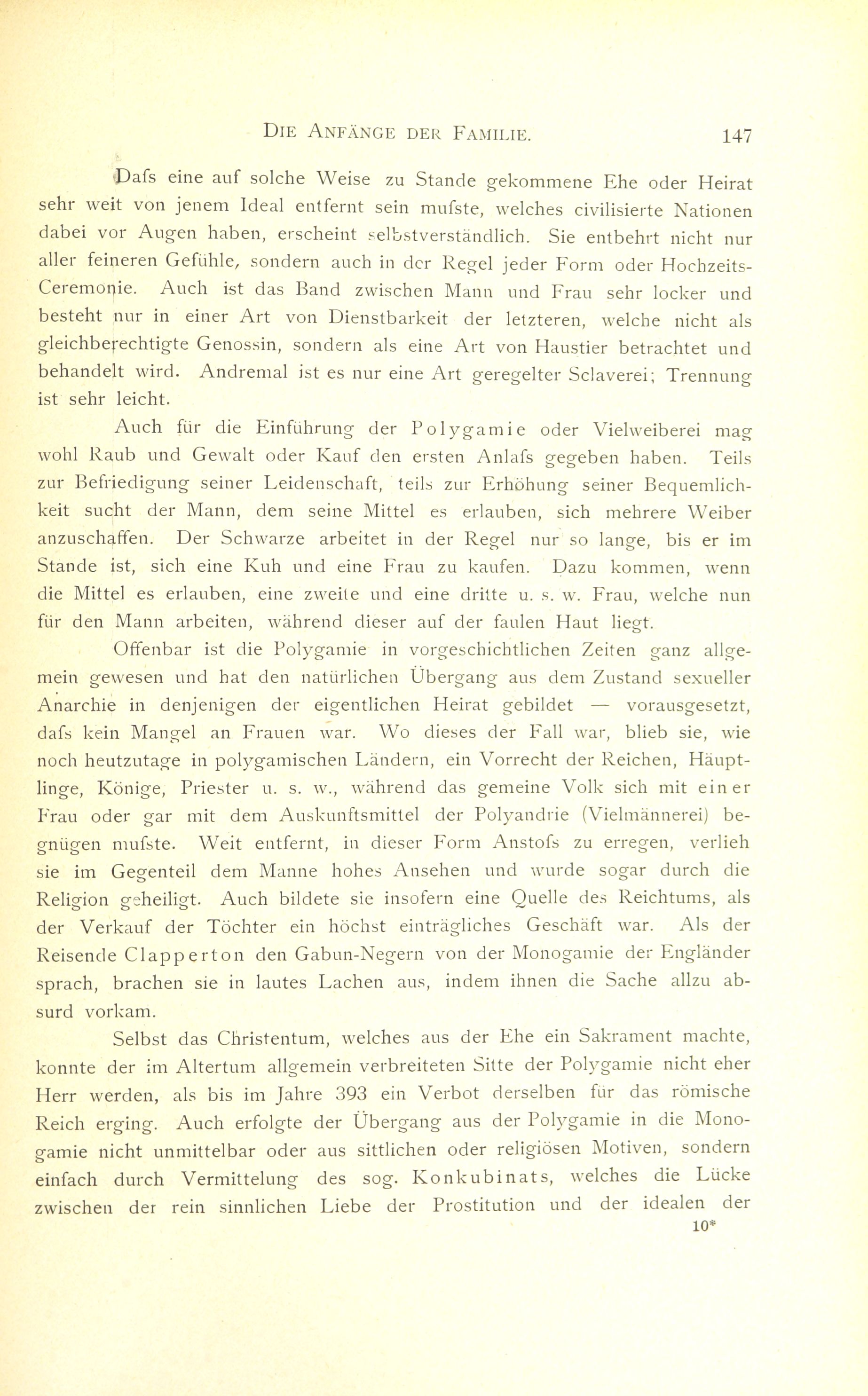 DIE ANFÄNGE DER FAMILIE. 147

Dafs eine auf solche Weise zu Stande gekommene Ehe oder Heirat sehr weit von jenem Ideal entfernt sein mufste, welches civilisierte Nationen dabei vor Augen haben, erscheint selbstverständlich. Sie entbehrt nicht nur aller feineren Gefühle, sondern auch in der Regel jeder Form oder Hochzeits-Ceremonie. Auch ist das Band zwischen Mann und Frau sehr locker und besteht nur in einer Art von Dienstbarkeit der letzteren, welche nicht als gleichberechtigte Genossin, sondern als eine Art von Haustier betrachtet und behandelt wird. Andremal ist es nur eine Art geregelter Sclaverei; Trennung ist sehr leicht.

Auch für die Einführung der Polygamie oder Vielweiberei mag wohl Raub und Gewalt oder Kauf den ersten Anlafs gegeben haben. Teils zur Befriedigung seiner Leidenschaft, teils zur Erhöhung seiner Bequemlichkeit sucht der Mann, dem seine Mittel es erlauben, sich mehrere Weiber anzuschaffen. Der Schwarze arbeitet in der Regel nur so lange, bis er im Stande ist, sich eine Kuh und eine Frau zu kaufen. Dazu kommen, wenn die Mittel es erlauben, eine zweite und eine dritte u. s. w. Frau, welche nun für den Mann arbeiten, während dieser auf der faulen Haut liegt.

Offenbar ist die Polygamie in vorgeschichtlichen Zeiten ganz allgemein gewesen und hat den natürlichen Übergang aus dem Zustand sexueller Anarchie in denjenigen der eigentlichen Heirat gebildet — vorausgesetzt, dafs kein Mangel an Frauen war. Wo dieses der Fall war, blieb sie, wie noch heutzutage in polygamischen Ländern, ein Vorrecht der Reichen, Häuptlinge, Könige, Priester u. s. w., während das gemeine Volk sich mit einer Frau oder gar mit dem Auskunftsmittel der Polyandrie (Vielmännerei) begnügen mufste. Weit entfernt, in dieser Form Anstofs zu erregen, verlieh sie im Gegenteil dem Manne hohes Ansehen und wurde sogar durch die Religion geheiligt. Auch bildete sie insofern eine Quelle des Reichtums, als der Verkauf der Töchter ein höchst einträgliches Geschäft war. Als der Reisende Clapperton den Gabun-Negern von der Monogamie der Engländer sprach, brachen sie in lautes Lachen aus, indem ihnen die Sache allzu absurd vorkam.

Selbst das Christentum, welches aus der Ehe ein Sakrament machte, konnte der im Altertum allgemein verbreiteten Sitte der Polygamie nicht eher Herr werden, als bis im Jahre 393 ein Verbot derselben für das römische Reich erging. Auch erfolgte der Übergang aus der Polygamie in die Monogamie nicht unmittelbar oder aus sittlichen oder religiösen Motiven, sondern einfach durch Vermittelung des sog. Konkubinats, welches die Lücke zwischen der rein sinnlichen Liebe der Prostitution und der idealen der

10*